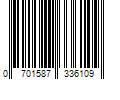 0 701587 336109